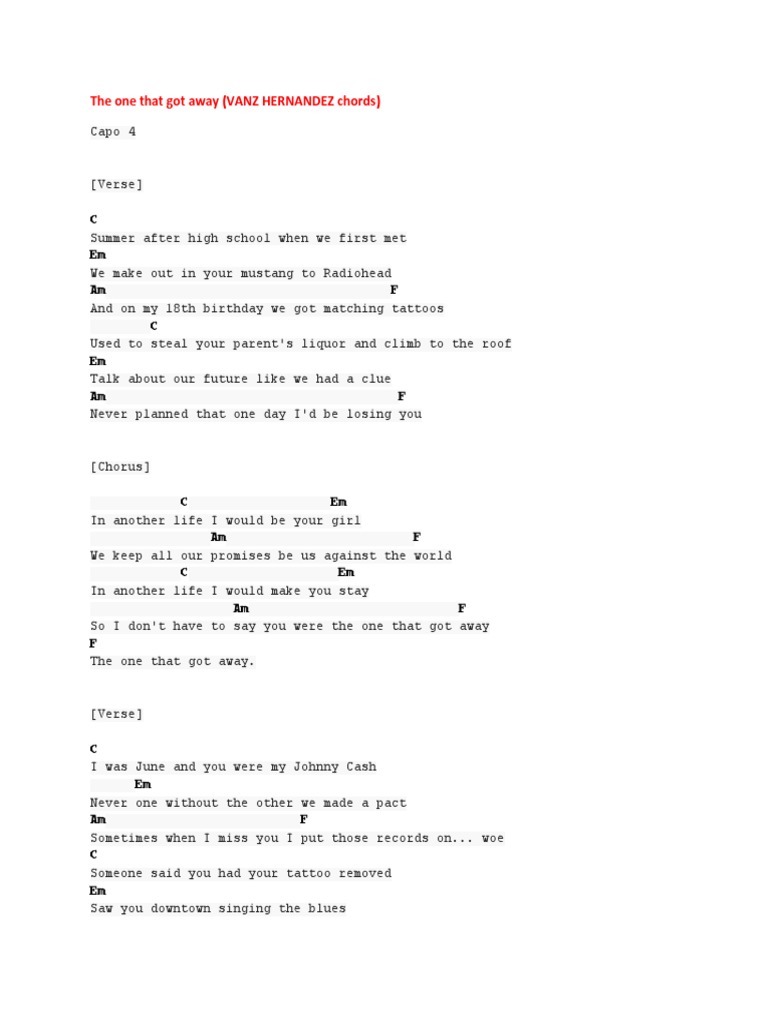 The one that got away (VANZ HERNANDEZ chords)

Capo 4

[Verse]

C
Summer after high school when we first met
Em
We make out in your mustang to Radiohead
Am F
And on my 18th birthday we got matching tattoos
C
Used to steal your parent's liquor and climb to the roof
Em
Talk about our future like we had a clue
Am F
Never planned that one day I'd be losing you

[Chorus]

C Em
In another life I would be your girl
Am F
We keep all our promises be us against the world
C Em
In another life I would make you stay
Am F
So I don't have to say you were the one that got away
F
The one that got away.

[Verse]

C
I was June and you were my Johnny Cash
Em
Never one without the other we made a pact
Am F
Sometimes when I miss you I put those records on... woe
C
Someone said you had your tattoo removed
Em
Saw you downtown singing the blues